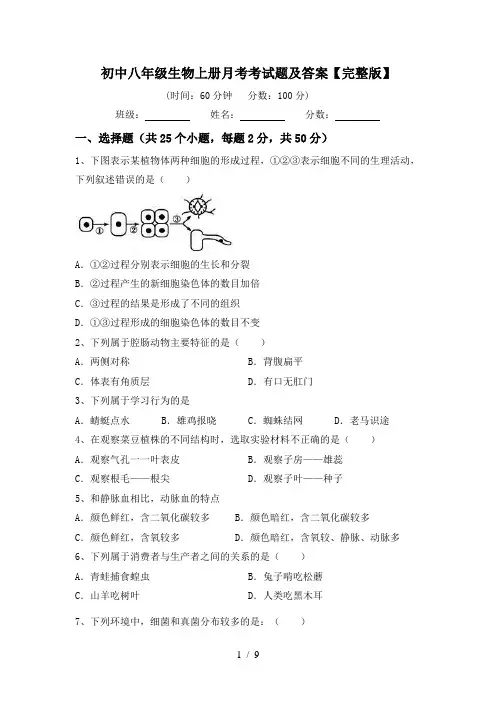 初中八年级生物上册月考考试题及答案【完整版】

(时间：60 分钟　分数：100 分)

班级：________　姓名：________　分数：________

一、选择题（共 25 个小题，每题 2 分，共 50 分）

1、下图表示某植物体两种细胞的形成过程，①②③表示细胞不同的生理活动，下列叙述错误的是（　）

① ② ③

A. ①②过程分别表示细胞的生长和分裂

B. ②过程产生的新细胞染色体的数目加倍

C. ③过程的结果是形成了不同的组织

D. ①③过程形成的细胞染色体的数目不变

2、下列属于腔肠动物主要特征的是（　）

A. 两侧对称　B. 背腹扁平

C. 体表有角质层　D. 有口无肛门

3、下列属于学习行为的是

A. 蜻蜓点水　B. 雄鸡报晓　C. 蜘蛛结网　D. 老马识途

4、在观察菜豆植株的不同结构时，选取实验材料不正确的是（　）

A. 观察气孔一一叶表皮　B. 观察子房——雄蕊

C. 观察根毛——根尖　D. 观察子叶——种子

5、和静脉血相比，动脉血的特点

A. 颜色鲜红，含二氧化碳较多　B. 颜色暗红，含二氧化碳较多

C. 颜色鲜红，含氧较多　D. 颜色暗红，含氧较、静脉、动脉多

6、下列属于消费者与生产者之间的关系的是（　）

A. 青蛙捕食蝗虫　B. 兔子啃吃松蘑

C. 山羊吃树叶　D. 人类吃黑木耳

7、下列环境中，细菌和真菌分布较多的是：（　）

1 / 9